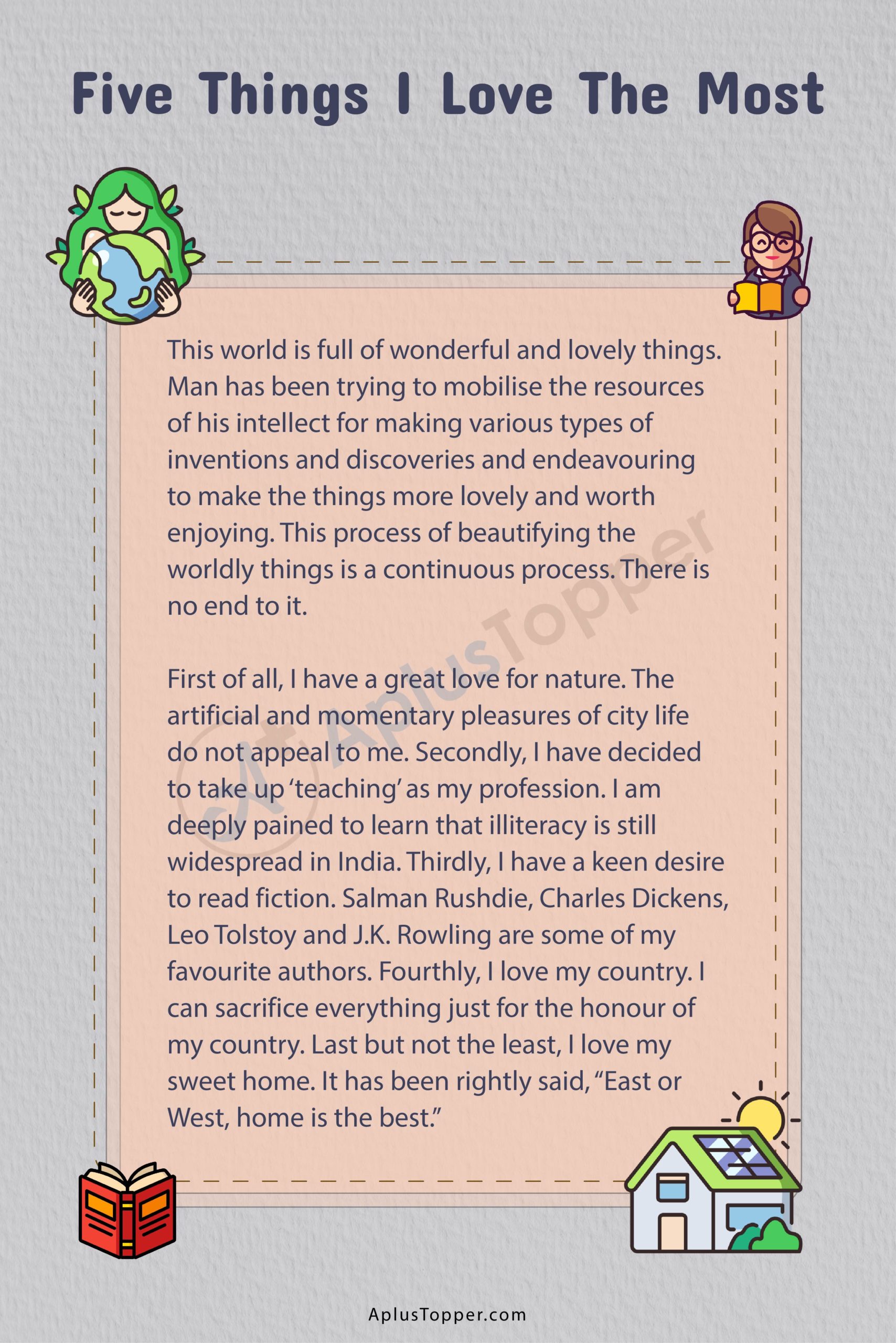 Five Things I Love The Most

This world is full of wonderful and lovely things. Man has been trying to mobilise the resources of his intellect for making various types of inventions and discoveries and endeavouring to make the things more lovely and worth enjoying. This process of beautifying the worldly things is a continuous process. There is no end to it.

First of all, I have a great love for nature. The artificial and momentary pleasures of city life do not appeal to me. Secondly, I have decided to take up 'teaching' as my profession. I am deeply pained to learn that illiteracy is still widespread in India. Thirdly, I have a keen desire to read fiction. Salman Rushdie, Charles Dickens, Leo Tolstoy and J.K. Rowling are some of my favourite authors. Fourthly, I love my country. I can sacrifice everything just for the honour of my country. Last but not the least, I love my sweet home. It has been rightly said, "East or West, home is the best."

AplusTopper

AplusTopper.com